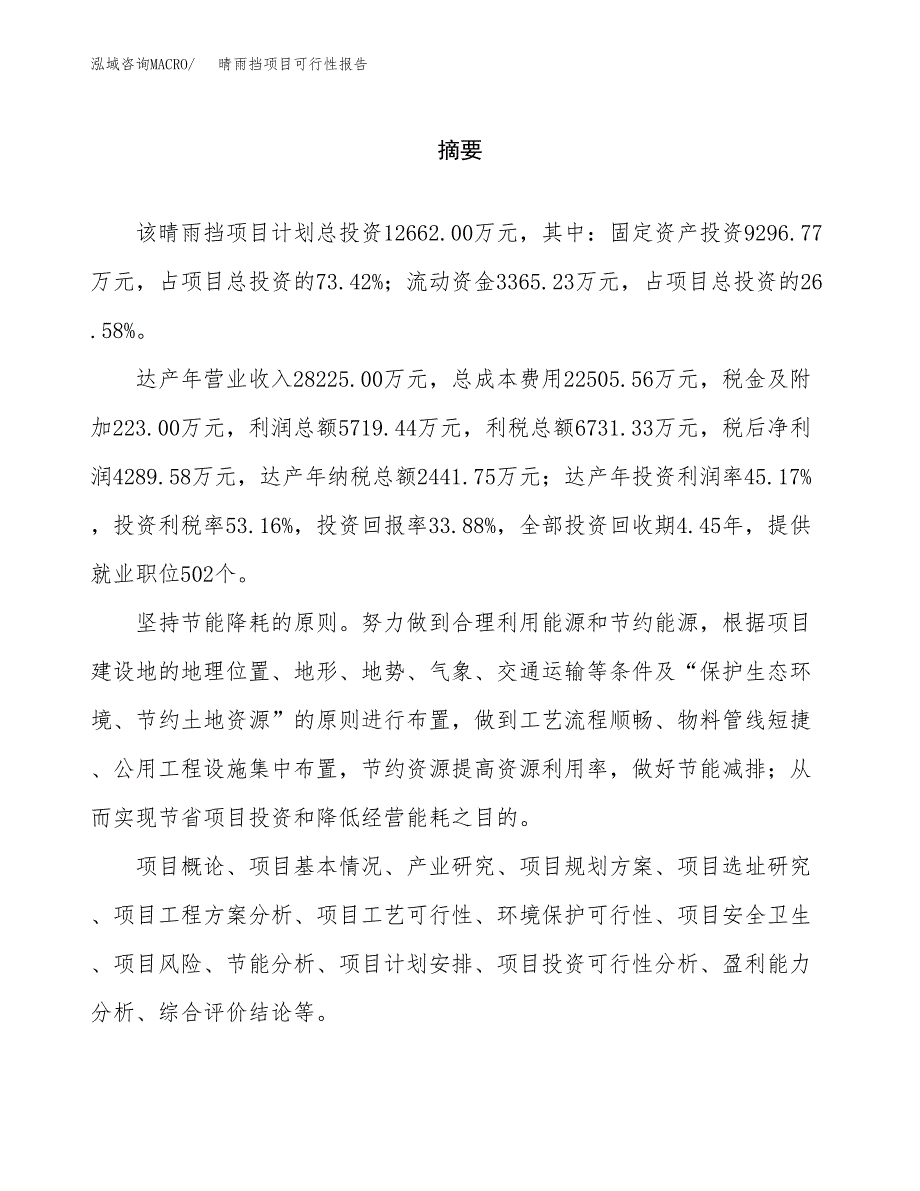 泓域咨询MACRO/　晴雨挡项目可行性报告

摘要

该晴雨挡项目计划总投资12662.00万元，其中：固定资产投资9296.77万元，占项目总投资的73.42%；流动资金3365.23万元，占项目总投资的26.58%。

达产年营业收入28225.00万元，总成本费用22505.56万元，税金及附加223.00万元，利润总额5719.44万元，利税总额6731.33万元，税后净利润4289.58万元，达产年纳税总额2441.75万元；达产年投资利润率45.17%，投资利税率53.16%，投资回报率33.88%，全部投资回收期4.45年，提供就业职位502个。

坚持节能降耗的原则。努力做到合理利用能源和节约能源，根据项目建设地的地理位置、地形、地势、气象、交通运输等条件及“保护生态环境、节约土地资源”的原则进行布置，做到工艺流程顺畅、物料管线短捷、公用工程设施集中布置，节约资源提高资源利用率，做好节能减排；从而实现节省项目投资和降低经营能耗之目的。

项目概论、项目基本情况、产业研究、项目规划方案、项目选址研究、项目工程方案分析、项目工艺可行性、环境保护可行性、项目安全卫生、项目风险、节能分析、项目计划安排、项目投资可行性分析、盈利能力分析、综合评价结论等。